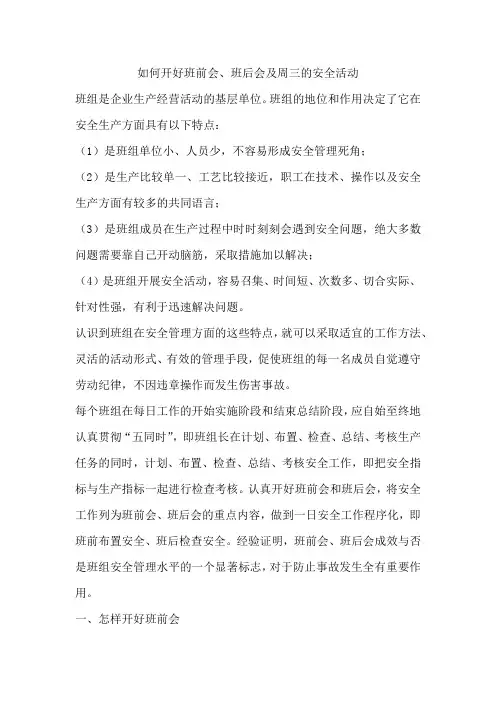 如何开好班前会、班后会及周三的安全活动

班组是企业生产经营活动的基层单位。班组的地位和作用决定了它在安全生产方面具有以下特点：

（1）是班组单位小、人员少，不容易形成安全管理死角；

（2）是生产比较单一、工艺比较接近，职工在技术、操作以及安全生产方面有较多的共同语言；

（3）是班组成员在生产过程中时时刻刻会遇到安全问题，绝大多数问题需要靠自己开动脑筋，采取措施加以解决；

（4）是班组开展安全活动，容易召集、时间短、次数多、切合实际、针对性强，有利于迅速解决问题。

认识到班组在安全管理方面的这些特点，就可以采取适宜的工作方法、灵活的活动形式、有效的管理手段，促使班组的每一名成员自觉遵守劳动纪律，不因违章操作而发生伤害事故。

每个班组在每日工作的开始实施阶段和结束总结阶段，应自始至终地认真贯彻“五同时”，即班组长在计划、布置、检查、总结、考核生产任务的同时，计划、布置、检查、总结、考核安全工作，即把安全指标与生产指标一起进行检查考核。认真开好班前会和班后会，将安全工作列为班前会、班后会的重点内容，做到一日安全工作程序化，即班前布置安全、班后检查安全。经验证明，班前会、班后会成效与否是班组安全管理水平的一个显著标志，对于防止事故发生全有重要作用。

一、怎样开好班前会